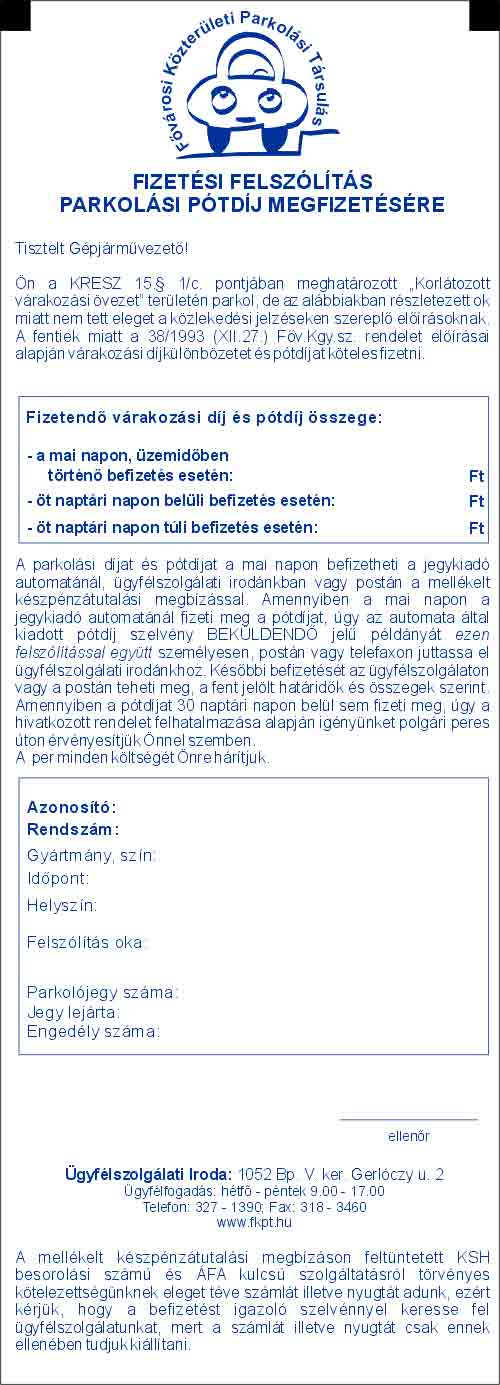 Fővárosi Közterületi Parkolási Társulás

FIZETÉSI FELSZÓLÍTÁS
PARKOLÁSI PÓTDÍJ MEGFIZETÉSÉRE

Tisztelt Gépjárművezető!

Ön a KRESZ 15.§ 1/c. pontjában meghatározott „Korlátozott várakozási övezet" területén parkol, de az alábbiakban részletezett ok miatt nem tett eleget a közlekedési jelzéseken szereplő előírásoknak. A fentiek miatt a 38/1993 (XII.27.) Főv.Kgy.sz. rendelet előírásai alapján várakozási díjkülönbözetet és pótdíjat köteles fizetni.

Fizetendő várakozási díj és pótdíj összege:

- a mai napon, üzemidőben történő befizetés esetén: Ft
- öt naptári napon belüli befizetés esetén: Ft
- öt naptári napon túli befizetés esetén: Ft

A parkolási díjat és pótdíjat a mai napon befizetheti a jegykiadó automatánál, ügyfélszolgálati irodánkban vagy postán a mellékelt készpénzátutalási megbízással. Amennyiben a mai napon a jegykiadó automatánál fizeti meg a pótdíjat, úgy az automata által kiadott pótdíj szelvény BEKÜLDENDŐ jelű példányát ezen felszólítással együtt személyesen, postán vagy telefaxon juttassa el ügyfélszolgálati irodánkhoz. Későbbi befizetését az ügyfélszolgálaton vagy a postán teheti meg, a fent jelölt határidők és összegek szerint. Amennyiben a pótdíjat 30 naptári napon belül sem fizeti meg, úgy a hivatkozott rendelet felhatalmazása alapján igényünket polgári peres úton érvényesítjük Önnel szemben.
A per minden költségét Önre hárítjuk.

Azonosító:
Rendszám:
Gyártmány, szín:
Időpont:
Helyszín:
Felszólítás oka:
Parkolójegy száma:
Jegy lejárta:
Engedély száma:

ellenőr

Ügyfélszolgálati Iroda: 1052 Bp. V. ker. Gerlóczy u. 2
Ügyfélfogadás: hétfő - péntek 9.00 - 17.00
Telefon: 327 - 1390; Fax: 318 - 3460
www.fkpt.hu

A mellékelt készpénzátutalási megbízáson feltüntetett KSH besorolási számú és ÁFA kulcsú szolgáltatásról törvényes kötelezettségünknek eleget téve számlát illetve nyugtát adunk, ezért kérjük, hogy a befizetést igazoló szelvénnyel keresse fel ügyfélszolgálatunkat, mert a számlát illetve nyugtát csak ennek ellenében tudjuk kiállítani.